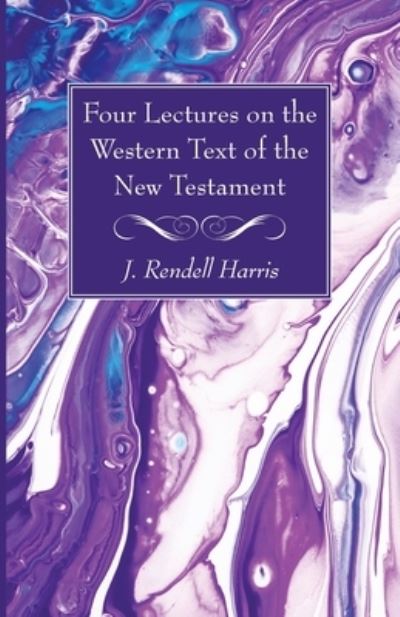 Four Lectures on the Western Text of the New Testament

J. Rendell Harris